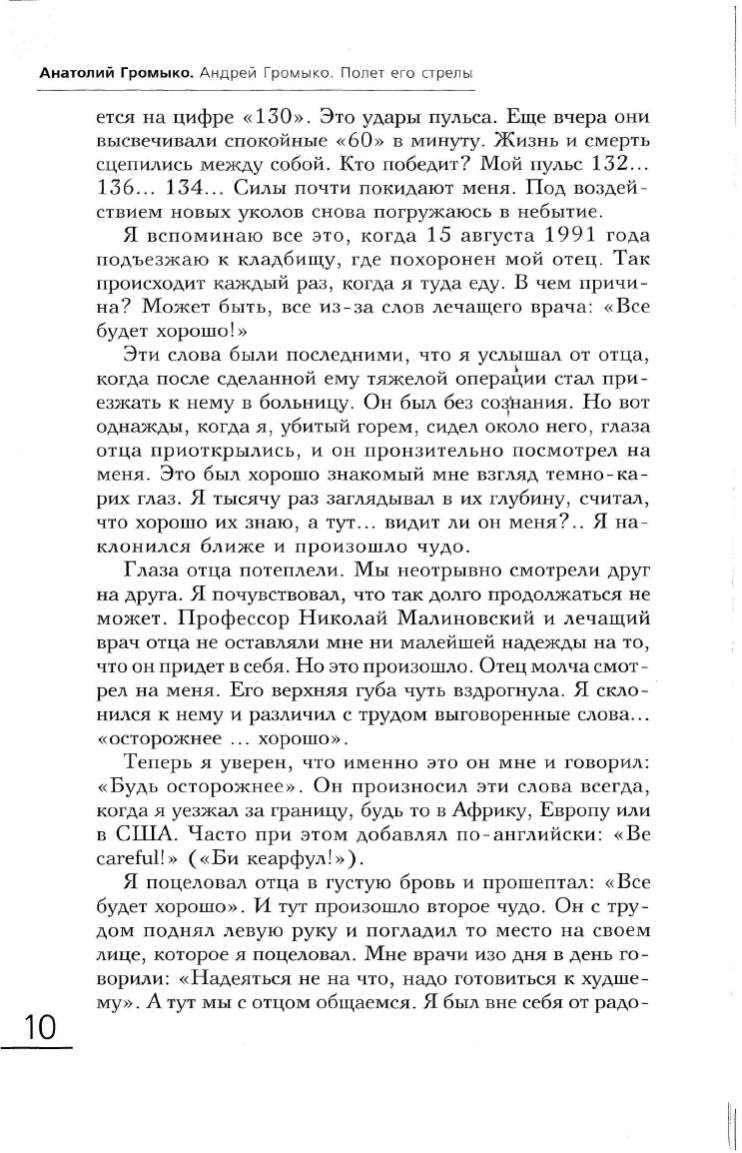 Анатолий Громыко. Андрей Громыко. Полет его стрелы

ется на цифре «130». Это удары пульса. Еще вчера они высвечивали спокойные «60» в минуту. Жизнь и смерть сцепились между собой. Кто победит? Мой пульс 132... 136... 134... Силы почти покидают меня. Под воздействием новых уколов снова погружаюсь в небытие.

Я вспоминаю все это, когда 15 августа 1991 года подъезжаю к кладбищу, где похоронен мой отец. Так происходит каждый раз, когда я туда еду. В чем причина? Может быть, все из-за слов лечащего врача: «Все будет хорошо!»

Эти слова были последними, что я услышал от отца, когда после сделанной ему тяжелой операции стал приезжать к нему в больницу. Он был без сознания. Но вот однажды, когда я, убитый горем, сидел около него, глаза отца приоткрылись, и он пронзительно посмотрел на меня. Это был хорошо знакомый мне взгляд темно-карих глаз. Я тысячу раз заглядывал в их глубину, считал, что хорошо их знаю, а тут... видит ли он меня?.. Я наклонился ближе и произошло чудо.

Глаза отца потеплели. Мы неотрывно смотрели друг на друга. Я почувствовал, что так долго продолжаться не может. Профессор Николай Малиновский и лечащий врач отца не оставляли мне ни малейшей надежды на то, что он придет в себя. Но это произошло. Отец молча смотрел на меня. Его верхняя губа чуть вздрогнула. Я склонился к нему и различил с трудом выговоренные слова... «осторожнее ... хорошо».

Теперь я уверен, что именно это он мне и говорил: «Будь осторожнее». Он произносил эти слова всегда, когда я уезжал за границу, будь то в Африку, Европу или в США. Часто при этом добавлял по-английски: «Be careful!» («Би кеарфул!»).

Я поцеловал отца в густую бровь и прошептал: «Все будет хорошо». И тут произошло второе чудо. Он с трудом поднял левую руку и погладил то место на своем лице, которое я поцеловал. Мне врачи изо дня в день говорили: «Надеяться не на что, надо готовиться к худшему». А тут мы с отцом общаемся. Я был вне себя от радо-

10